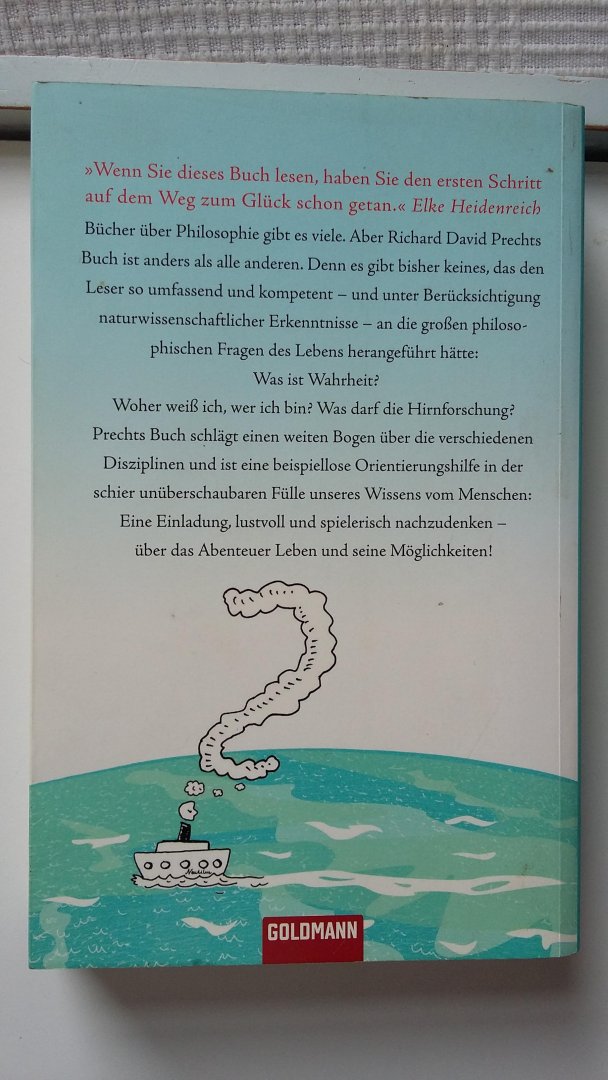 »Wenn Sie dieses Buch lesen, haben Sie den ersten Schritt auf dem Weg zum Glück schon getan.« Elke Heidenreich

Bücher über Philosophie gibt es viele. Aber Richard David Prechts Buch ist anders als alle anderen. Denn es gibt bisher keines, das den Leser so umfassend und kompetent – und unter Berücksichtigung naturwissenschaftlicher Erkenntnisse – an die großen philosophischen Fragen des Lebens herangeführt hätte:
Was ist Wahrheit?
Woher weiß ich, wer ich bin? Was darf die Hirnforschung?
Prechts Buch schlägt einen weiten Bogen über die verschiedenen Disziplinen und ist eine beispiellose Orientierungshilfe in der schier unüberschaubaren Fülle unseres Wissens vom Menschen: Eine Einladung, lustvoll und spielerisch nachzudenken – über das Abenteuer Leben und seine Möglichkeiten!

GOLDMANN